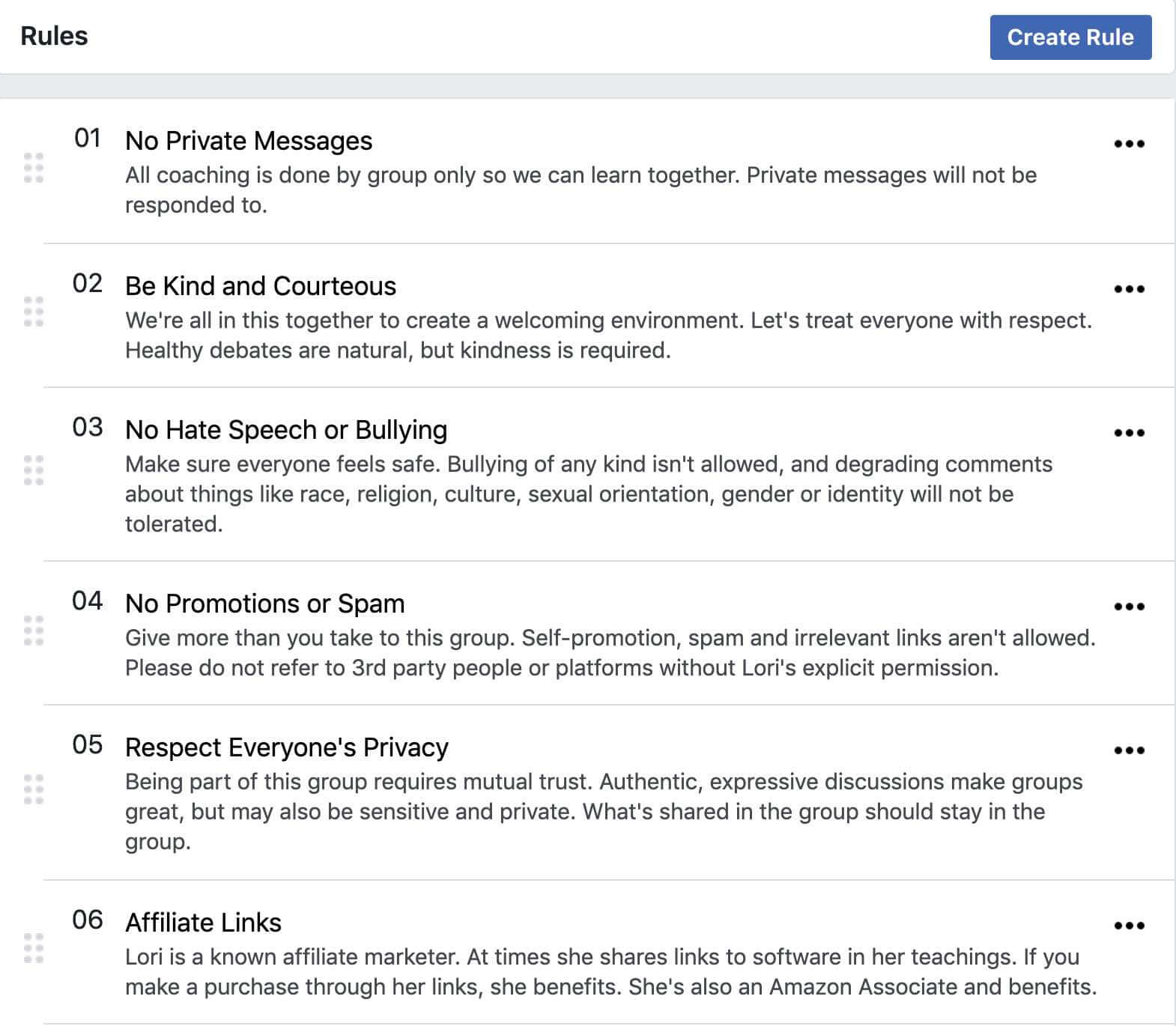 Rules

Create Rule

01 No Private Messages
All coaching is done by group only so we can learn together. Private messages will not be responded to.

02 Be Kind and Courteous
We're all in this together to create a welcoming environment. Let's treat everyone with respect. Healthy debates are natural, but kindness is required.

03 No Hate Speech or Bullying
Make sure everyone feels safe. Bullying of any kind isn't allowed, and degrading comments about things like race, religion, culture, sexual orientation, gender or identity will not be tolerated.

04 No Promotions or Spam
Give more than you take to this group. Self-promotion, spam and irrelevant links aren't allowed. Please do not refer to 3rd party people or platforms without Lori's explicit permission.

05 Respect Everyone's Privacy
Being part of this group requires mutual trust. Authentic, expressive discussions make groups great, but may also be sensitive and private. What's shared in the group should stay in the group.

06 Affiliate Links
Lori is a known affiliate marketer. At times she shares links to software in her teachings. If you make a purchase through her links, she benefits. She's also an Amazon Associate and benefits.